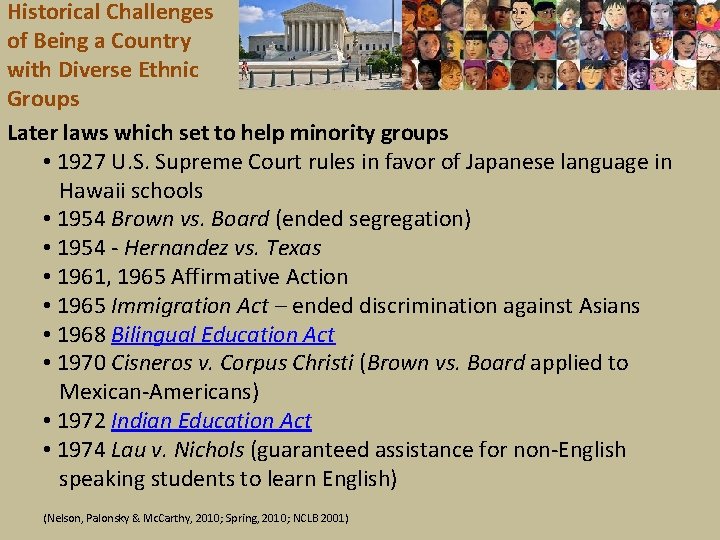 Historical Challenges of Being a Country with Diverse Ethnic Groups

Later laws which set to help minority groups

• 1927 U.S. Supreme Court rules in favor of Japanese language in Hawaii schools
• 1954 Brown vs. Board (ended segregation)
• 1954 - Hernandez vs. Texas
• 1961, 1965 Affirmative Action
• 1965 Immigration Act – ended discrimination against Asians
• 1968 Bilingual Education Act
• 1970 Cisneros v. Corpus Christi (Brown vs. Board applied to Mexican-Americans)
• 1972 Indian Education Act
• 1974 Lau v. Nichols (guaranteed assistance for non-English speaking students to learn English)

(Nelson, Palonsky & McCarthy, 2010; Spring, 2010; NCLB 2001)